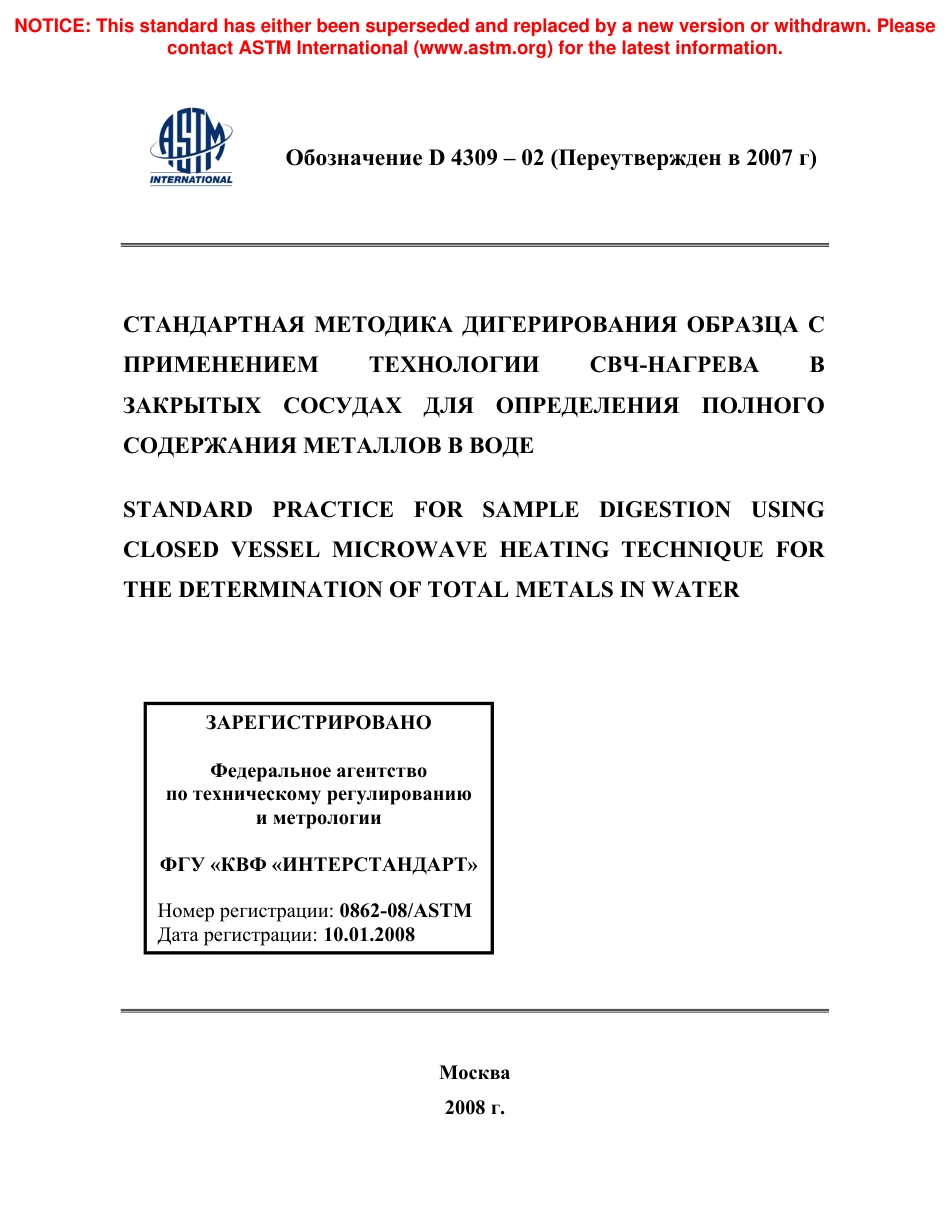 NOTICE: This standard has either been superseded and replaced by a new version or withdrawn. Please contact ASTM International (www.astm.org) for the latest information.

ASTM INTERNATIONAL

Обозначение D 4309 – 02 (Переутвержден в 2007 г)

СТАНДАРТНАЯ МЕТОДИКА ДИГЕРИРОВАНИЯ ОБРАЗЦА С ПРИМЕНЕНИЕМ ТЕХНОЛОГИИ СВЧ-НАГРЕВА В ЗАКРЫТЫХ СОСУДАХ ДЛЯ ОПРЕДЕЛЕНИЯ ПОЛНОГО СОДЕРЖАНИЯ МЕТАЛЛОВ В ВОДЕ

STANDARD PRACTICE FOR SAMPLE DIGESTION USING CLOSED VESSEL MICROWAVE HEATING TECHNIQUE FOR THE DETERMINATION OF TOTAL METALS IN WATER

ЗАРЕГИСТРИРОВАНО

Федеральное агентство по техническому регулированию и метрологии

ФГУ «КВФ «ИНТЕРСТАНДАРТ»

Номер регистрации: 0862-08/ASTM
Дата регистрации: 10.01.2008

Москва
2008 г.